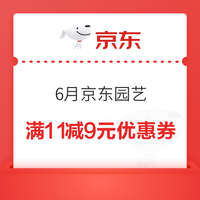 京东

6月京东园艺

满11减9元优惠券